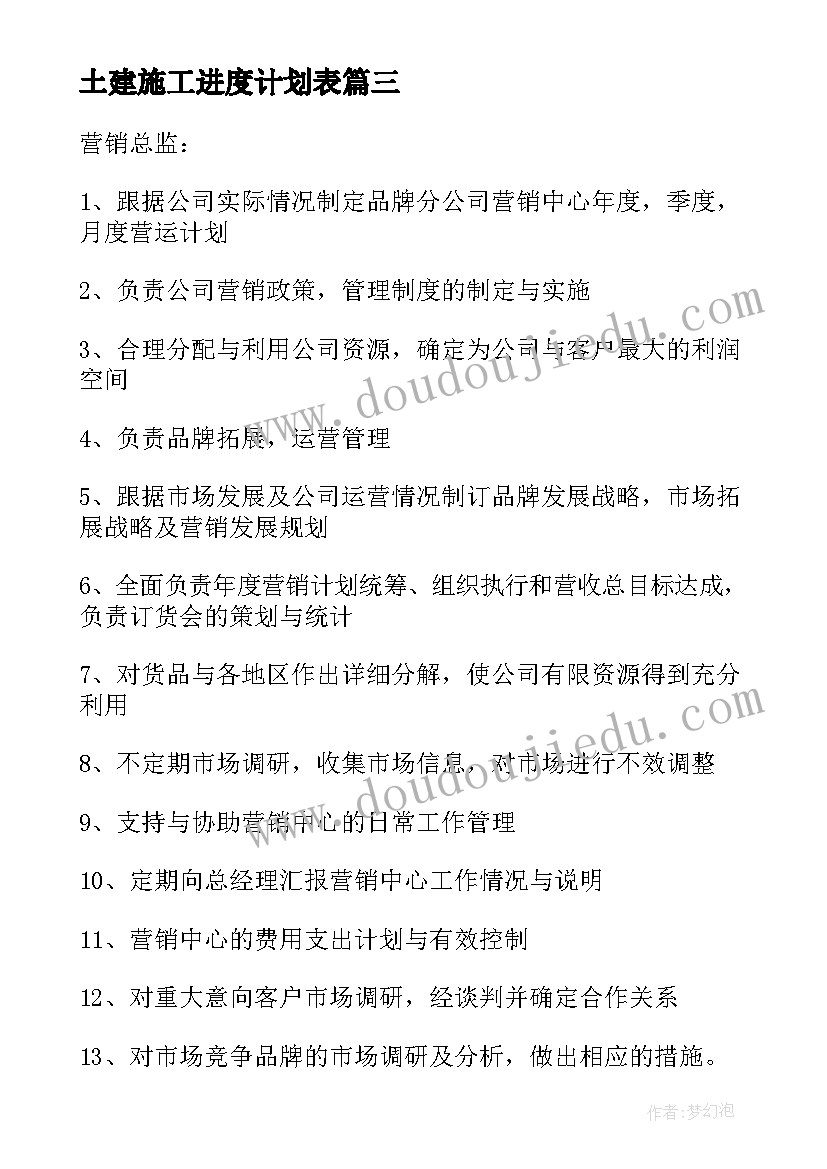 土建施工进度计划表篇三

营销总监：

1、跟据公司实际情况制定品牌分公司营销中心年度，季度，月度营运计划

2、负责公司营销政策，管理制度的制定与实施

3、合理分配与利用公司资源，确定为公司与客户最大的利润空间

4、负责品牌拓展，运营管理

5、跟据市场发展及公司运营情况制订品牌发展战略，市场拓展战略及营销发展规划

6、全面负责年度营销计划统筹、组织执行和营收总目标达成，负责订货会的策划与统计

7、对货品与各地区作出详细分解，使公司有限资源得到充分利用

8、不定期市场调研，收集市场信息，对市场进行不效调整

9、支持与协助营销中心的日常工作管理

10、定期向总经理汇报营销中心工作情况与说明

11、营销中心的费用支出计划与有效控制

12、对重大意向客户市场调研，经谈判并确定合作关系

13、对市场竞争品牌的市场调研及分析，做出相应的措施。

www.doudoujiedu.com

www.doudoujiedu.com

作者：梦幻泡